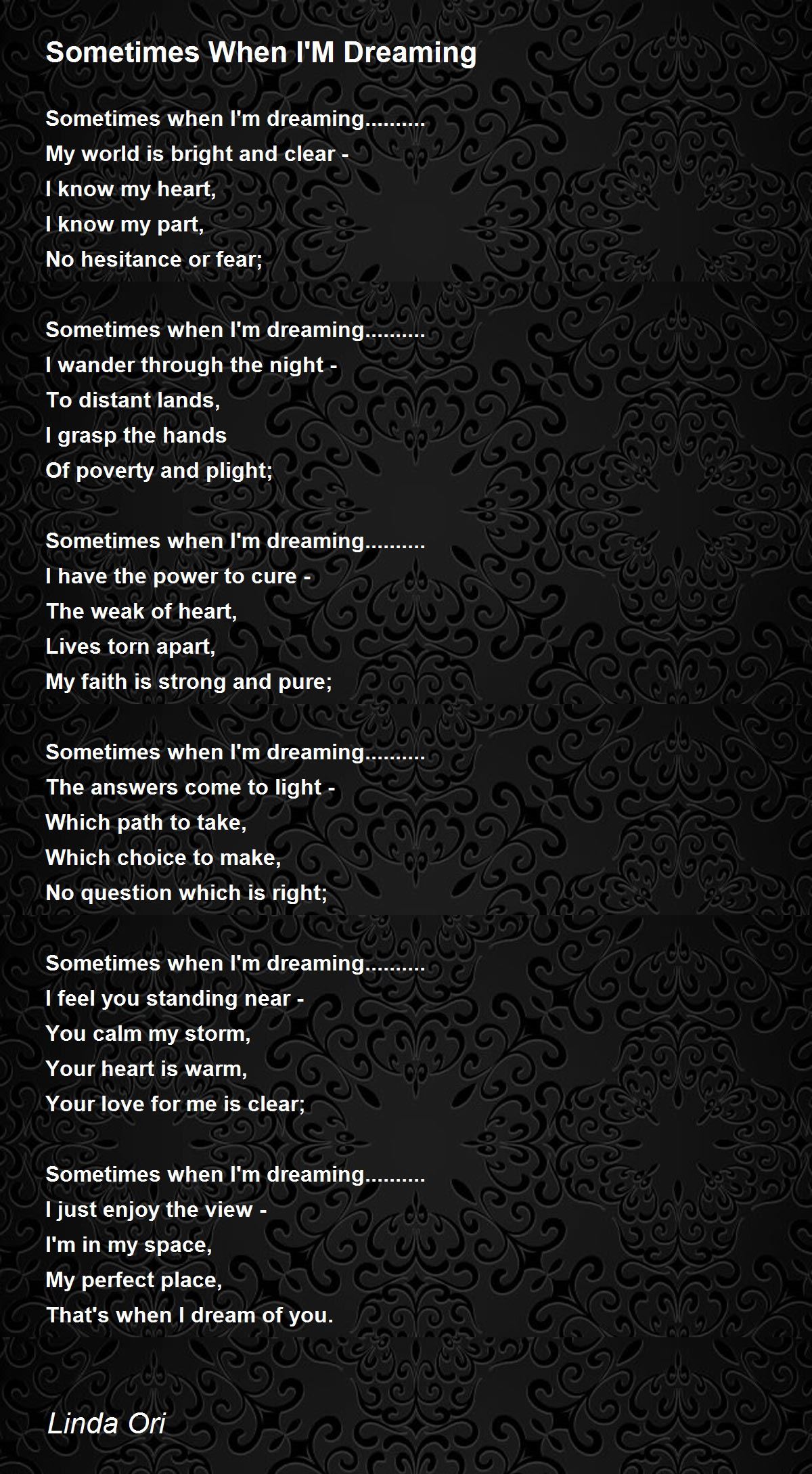 Sometimes When I'M Dreaming

Sometimes when I'm dreaming..........
My world is bright and clear -
I know my heart,
I know my part,
No hesitance or fear;

Sometimes when I'm dreaming..........
I wander through the night -
To distant lands,
I grasp the hands
Of poverty and plight;

Sometimes when I'm dreaming..........
I have the power to cure -
The weak of heart,
Lives torn apart,
My faith is strong and pure;

Sometimes when I'm dreaming..........
The answers come to light -
Which path to take,
Which choice to make,
No question which is right;

Sometimes when I'm dreaming..........
I feel you standing near -
You calm my storm,
Your heart is warm,
Your love for me is clear;

Sometimes when I'm dreaming..........
I just enjoy the view -
I'm in my space,
My perfect place,
That's when I dream of you.

Linda Ori